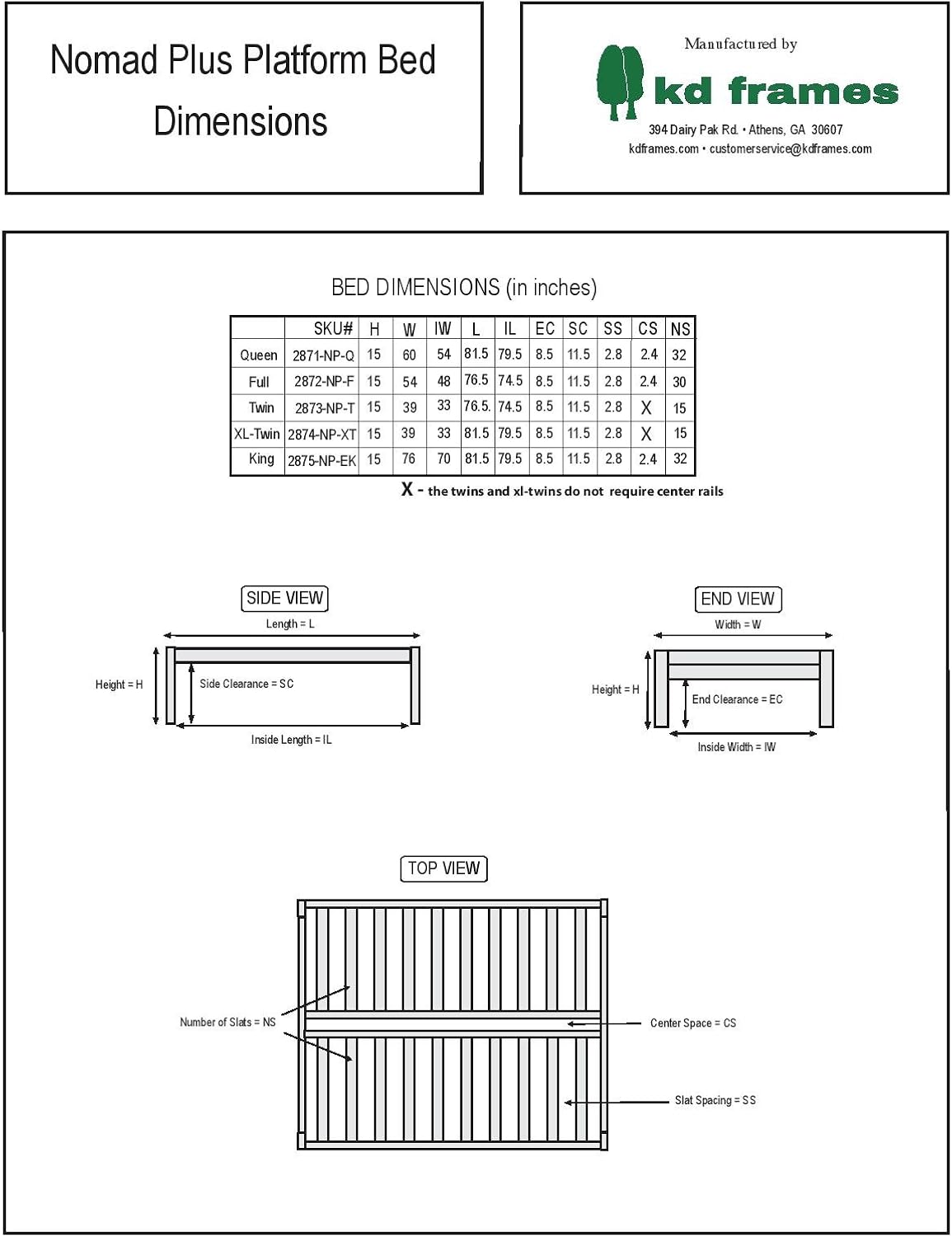 Nomad Plus Platform Bed Dimensions

Manufactured by
kd frames
394 Dairy Pak Rd. • Athens, GA 30607
kdframes.com • customerservice@kdframes.com

BED DIMENSIONS (in inches)

| | SKU# | H | W | IW | L | IL | EC | SC | SS | CS | NS |
|---|---|---|---|---|---|---|---|---|---|---|---|
| Queen | 2871-NP-Q | 15 | 60 | 54 | 81.5 | 79.5 | 8.5 | 11.5 | 2.8 | 2.4 | 32 |
| Full | 2872-NP-F | 15 | 54 | 48 | 76.5 | 74.5 | 8.5 | 11.5 | 2.8 | 2.4 | 30 |
| Twin | 2873-NP-T | 15 | 39 | 33 | 76.5. | 74.5 | 8.5 | 11.5 | 2.8 | X | 15 |
| XL-Twin | 2874-NP-XT | 15 | 39 | 33 | 81.5 | 79.5 | 8.5 | 11.5 | 2.8 | X | 15 |
| King | 2875-NP-EK | 15 | 76 | 70 | 81.5 | 79.5 | 8.5 | 11.5 | 2.8 | 2.4 | 32 |

X - the twins and xl-twins do not require center rails

SIDE VIEW
Length = L
Height = H
Side Clearance = SC
Inside Length = IL

END VIEW
Width = W
Height = H
End Clearance = EC
Inside Width = IW

TOP VIEW
Number of Slats = NS
Center Space = CS
Slat Spacing = SS